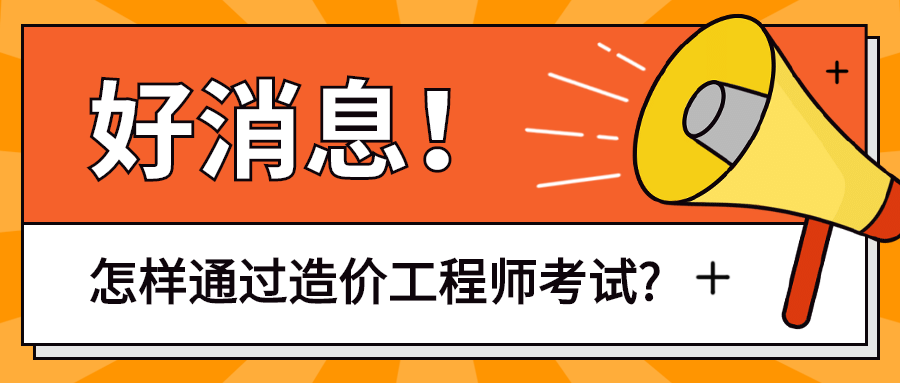 好消息！

怎样通过造价工程师考试？